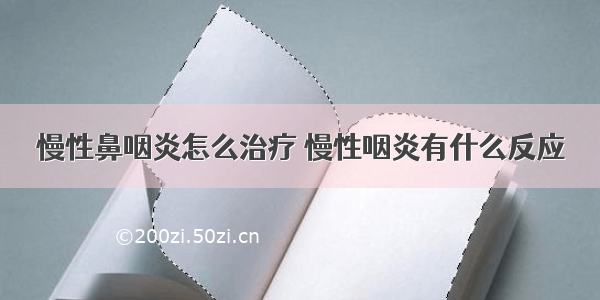 慢性鼻咽炎怎么治疗 慢性咽炎有什么反应

©200zi.50zi.cn